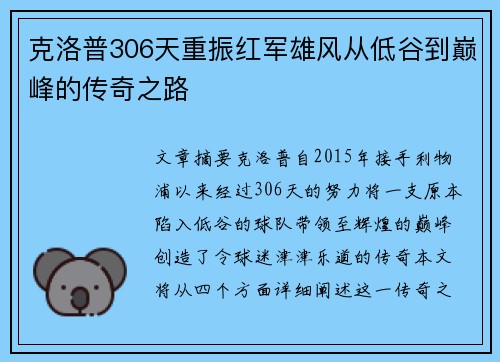 克洛普306天重振红军雄风从低谷到巅峰的传奇之路

文章摘要克洛普自2015年接手利物浦以来经过306天的努力将一支原本陷入低谷的球队带领至辉煌的巅峰创造了令球迷津津乐道的传奇本文将从四个方面详细阐述这一传奇之